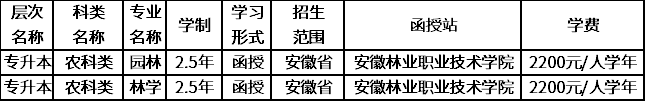 | 层次名称 | 科类名称 | 专业名称 | 学制 | 学习形式 | 招生范围 | 函授站 | 学费 |
|---|---|---|---|---|---|---|---|
| 专升本 | 农科类 | 园林 | 2.5年 | 函授 | 安徽省 | 安徽林业职业技术学院 | 2200元/人学年 |
| 专升本 | 农科类 | 林学 | 2.5年 | 函授 | 安徽省 | 安徽林业职业技术学院 | 2200元/人学年 |